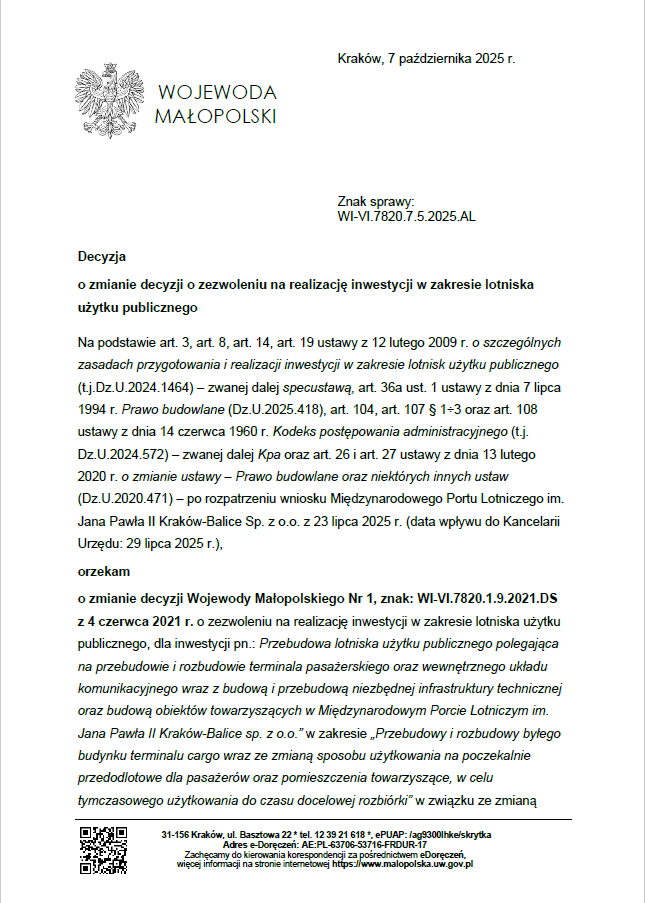 Kraków, 7 października 2025 r.

WOJEWODA MAŁOPOLSKI

Znak sprawy:
WI-VI.7820.7.5.2025.AL

Decyzja

o zmianie decyzji o zezwoleniu na realizację inwestycji w zakresie lotniska użytku publicznego

Na podstawie art. 3, art. 8, art. 14, art. 19 ustawy z 12 lutego 2009 r. o szczególnych zasadach przygotowania i realizacji inwestycji w zakresie lotnisk użytku publicznego (t.j.Dz.U.2024.1464) – zwanej dalej specustawą, art. 36a ust. 1 ustawy z dnia 7 lipca 1994 r. Prawo budowlane (Dz.U.2025.418), art. 104, art. 107 § 1÷3 oraz art. 108 ustawy z dnia 14 czerwca 1960 r. Kodeks postępowania administracyjnego (t.j. Dz.U.2024.572) – zwanej dalej Kpa oraz art. 26 i art. 27 ustawy z dnia 13 lutego 2020 r. o zmianie ustawy – Prawo budowlane oraz niektórych innych ustaw (Dz.U.2020.471) – po rozpatrzeniu wniosku Międzynarodowego Portu Lotniczego im. Jana Pawła II Kraków-Balice Sp. z o.o. z 23 lipca 2025 r. (data wpływu do Kancelarii Urzędu: 29 lipca 2025 r.),

orzekam

o zmianie decyzji Wojewody Małopolskiego Nr 1, znak: WI-VI.7820.1.9.2021.DS z 4 czerwca 2021 r. o zezwoleniu na realizację inwestycji w zakresie lotniska użytku publicznego, dla inwestycji pn.: Przebudowa lotniska użytku publicznego polegająca na przebudowie i rozbudowie terminala pasażerskiego oraz wewnętrznego układu komunikacyjnego wraz z budową i przebudową niezbędnej infrastruktury technicznej oraz budową obiektów towarzyszących w Międzynarodowym Porcie Lotniczym im. Jana Pawła II Kraków-Balice sp. z o.o." w zakresie „Przebudowy i rozbudowy byłego budynku terminalu cargo wraz ze zmianą sposobu użytkowania na poczekalnie przedodlotowe dla pasażerów oraz pomieszczenia towarzyszące, w celu tymczasowego użytkowania do czasu docelowej rozbiórki" w związku ze zmianą

31-156 Kraków, ul. Basztowa 22 * tel. 12 39 21 618 *, ePUAP: /ag9300lhke/skrytka
Adres e-Doręczeń: AE:PL-63706-53716-FRDUR-17
Zachęcamy do kierowania korespondencji za pośrednictwem eDoręczeń, więcej informacji na stronie internetowej https://www.malopolska.uw.gov.pl